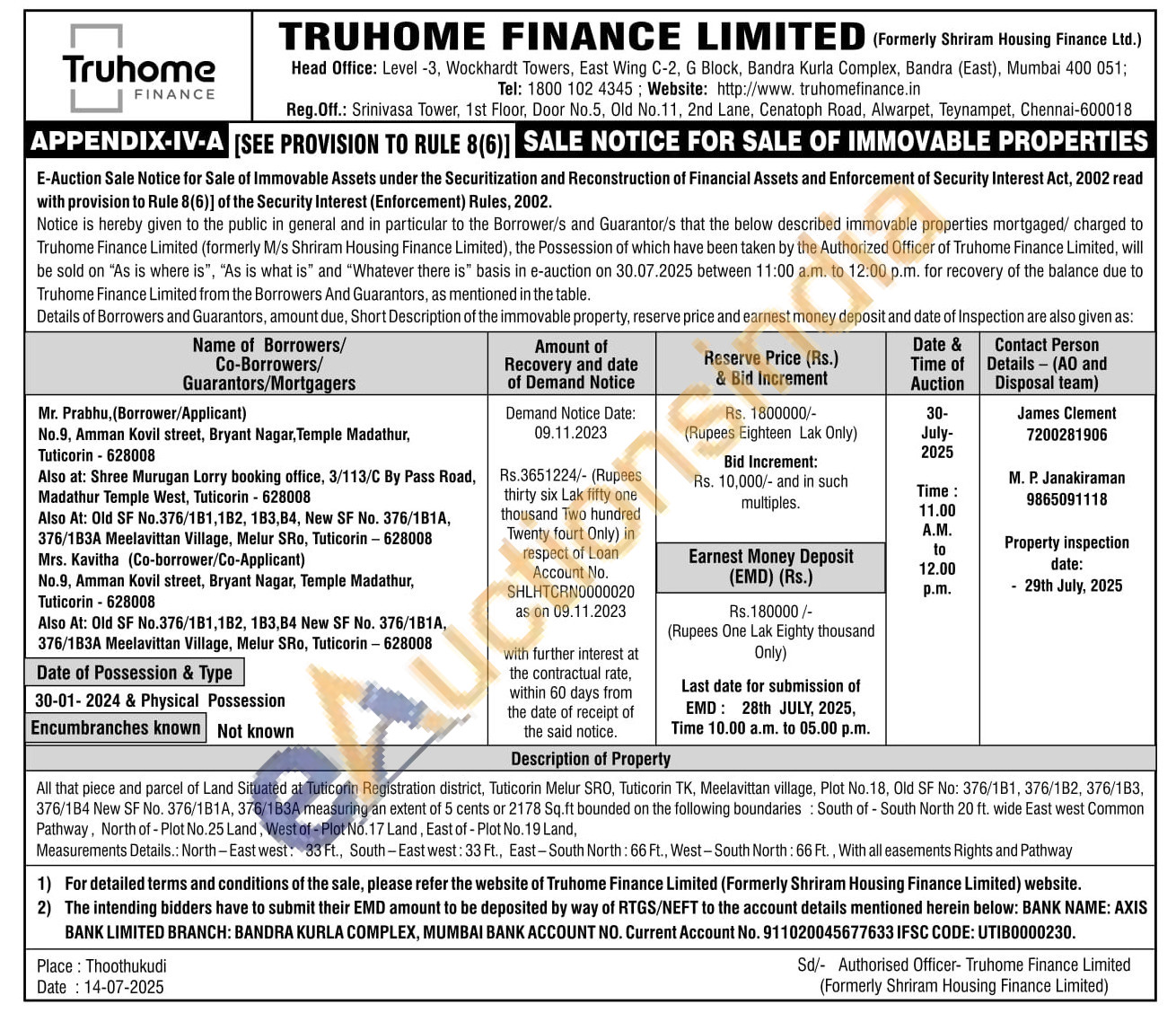 Truhome FINANCE

TRUHOME FINANCE LIMITED (Formerly Shriram Housing Finance Ltd.)
Head Office: Level -3, Wockhardt Towers, East Wing C-2, G Block, Bandra Kurla Complex, Bandra (East), Mumbai 400 051;
Tel: 1800 102 4345 ; Website: http://www. truhomefinance.in
Reg.Off.: Srinivasa Tower, 1st Floor, Door No.5, Old No.11, 2nd Lane, Cenatoph Road, Alwarpet, Teynampet, Chennai-600018

APPENDIX-IV-A [SEE PROVISION TO RULE 8(6)] SALE NOTICE FOR SALE OF IMMOVABLE PROPERTIES

E-Auction Sale Notice for Sale of Immovable Assets under the Securitization and Reconstruction of Financial Assets and Enforcement of Security Interest Act, 2002 read with provision to Rule 8(6)] of the Security Interest (Enforcement) Rules, 2002.
Notice is hereby given to the public in general and in particular to the Borrower/s and Guarantor/s that the below described immovable properties mortgaged/ charged to Truhome Finance Limited (formerly M/s Shriram Housing Finance Limited), the Possession of which have been taken by the Authorized Officer of Truhome Finance Limited, will be sold on "As is where is", "As is what is" and "Whatever there is" basis in e-auction on 30.07.2025 between 11:00 a.m. to 12.00 p.m. for recovery of the balance due to Truhome Finance Limited from the Borrowers And Guarantors, as mentioned in the table.
Details of Borrowers and Guarantors, amount due, Short Description of the immovable property, reserve price and earnest money deposit and date of Inspection are also given as:

| Name of Borrowers/ Co-Borrowers/ Guarantors/Mortgagers | Amount of Recovery and date of Demand Notice | Reserve Price (Rs.) & Bid Increment | Date & Time of Auction | Contact Person Details – (AO and Disposal team) |
|---|---|---|---|---|
| Mr. Prabhu,(Borrower/Applicant) No.9, Amman Kovil street, Bryant Nagar,Temple Madathur, Tuticorin - 628008 Also at: Shree Murugan Lorry booking office, 3/113/C By Pass Road, Madathur Temple West, Tuticorin - 628008 Also At: Old SF No.376/1B1,1B2, 1B3,B4, New SF No. 376/1B1A, 376/1B3A Meelavittan Village, Melur SRo, Tuticorin – 628008 Mrs. Kavitha (Co-borrower/Co-Applicant) No.9, Amman Kovil street, Bryant Nagar, Temple Madathur, Tuticorin - 628008 Also At: Old SF No.376/1B1,1B2, 1B3,B4 New SF No. 376/1B1A, 376/1B3A Meelavittan Village, Melur SRo, Tuticorin – 628008 Date of Possession & Type 30-01- 2024 & Physical Possession Encumbranches known Not known | Demand Notice Date: 09.11.2023 Rs.3651224/- (Rupees thirty six Lak fifty one thousand Two hundred Twenty four Only) in respect of Loan Account No. SHLHTCRN0000020 as on 09.11.2023 with further interest at the contractual rate, within 60 days from the date of receipt of the said notice. | Rs. 1800000/- (Rupees Eighteen Lak Only) Bid Increment: Rs. 10,000/- and in such multiples. Earnest Money Deposit (EMD) (Rs.) Rs.180000 /- (Rupees One Lak Eighty thousand Only) Last date for submission of EMD : 28th JULY, 2025, Time 10.00 a.m. to 05.00 p.m. | 30-July-2025 Time : 11.00 A.M. to 12.00 p.m. | James Clement 7200281906 M. P. Janakiraman 9865091118 Property inspection date: - 29th July, 2025 |

Description of Property
All that piece and parcel of Land Situated at Tuticorin Registration district, Tuticorin Melur SRO, Tuticorin TK, Meelavittan village, Plot No.18, Old SF No: 376/1B1, 376/1B2, 376/1B3, 376/1B4 New SF No. 376/1B1A, 376/1B3A measuring an extent of 5 cents or 2178 Sq.ft bounded on the following boundaries : South of - South North 20 ft. wide East west Common Pathway , North of - Plot No.25 Land , West of - Plot No.17 Land , East of - Plot No.19 Land,
Measurements Details.: North – East west : 33 Ft., South – East west : 33 Ft., East – South North : 66 Ft., West – South North : 66 Ft. , With all easements Rights and Pathway

1) For detailed terms and conditions of the sale, please refer the website of Truhome Finance Limited (Formerly Shriram Housing Finance Limited) website.
2) The intending bidders have to submit their EMD amount to be deposited by way of RTGS/NEFT to the account details mentioned herein below: BANK NAME: AXIS BANK LIMITED BRANCH: BANDRA KURLA COMPLEX, MUMBAI BANK ACCOUNT NO. Current Account No. 911020045677633 IFSC CODE: UTIB0000230.

Place : Thoothukudi
Date : 14-07-2025

Sd/- Authorised Officer- Truhome Finance Limited
(Formerly Shriram Housing Finance Limited)

eAuctionsIndia